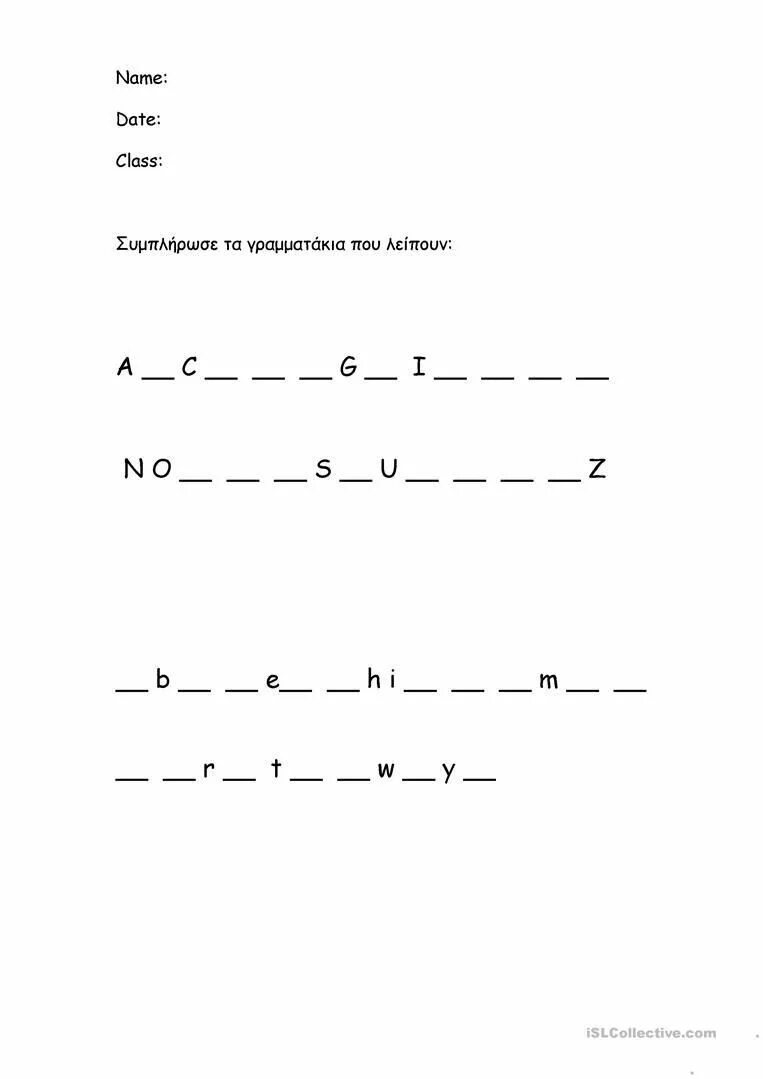 Name:

Date:

Class:

Συμπλήρωσε τα γραμματάκια που λείπουν:

A __ C __ __ __ G __ I __ __ __ __

N O __ __ __ S __ U __ __ __ __ Z

__ b __ __ e __ __ h i __ __ __ m __ __

__ __ r __ t __ __ w __ y __

iSLCollective.com